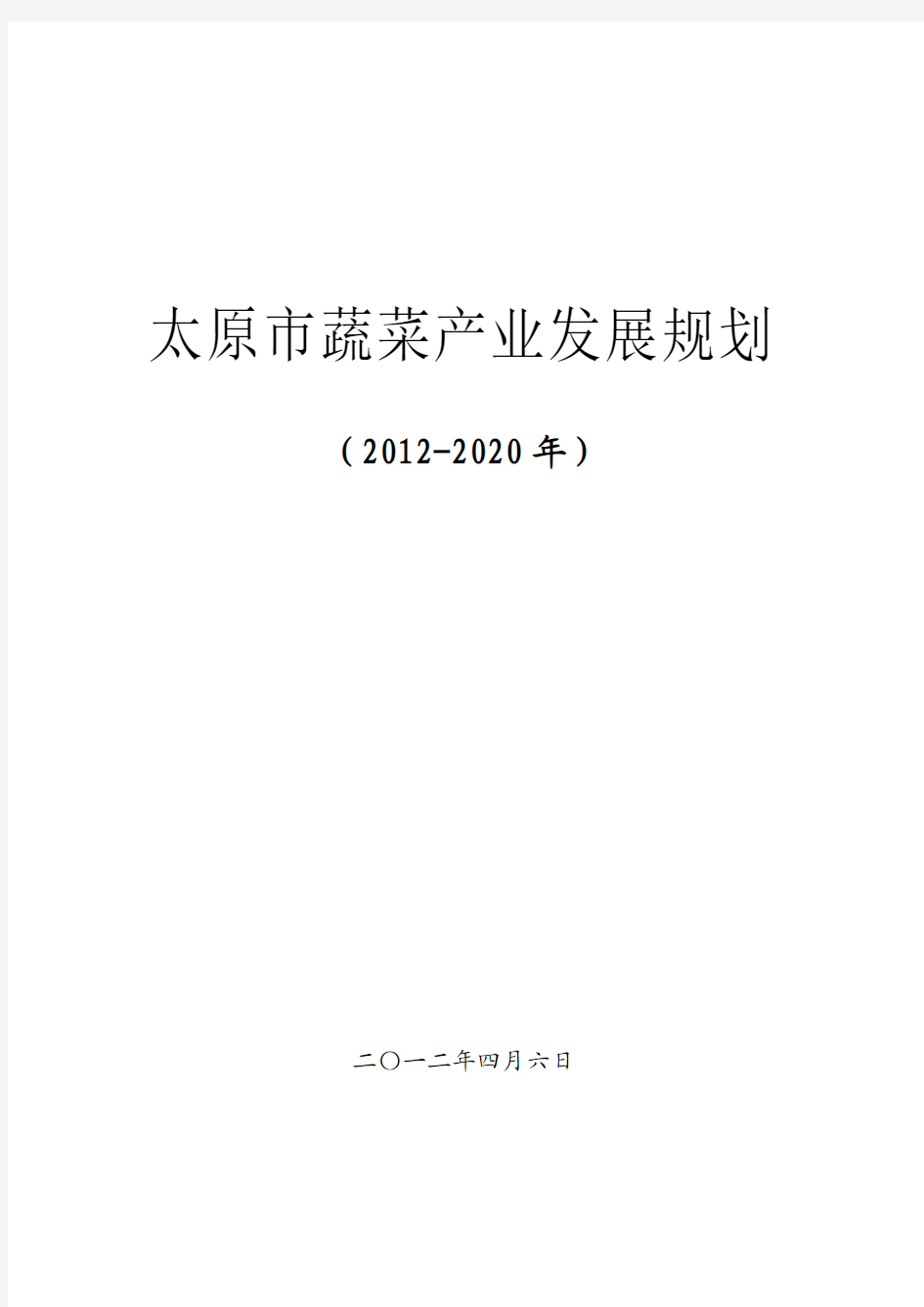 太原市蔬菜产业发展规划

（2012-2020年）

二〇一二年四月六日